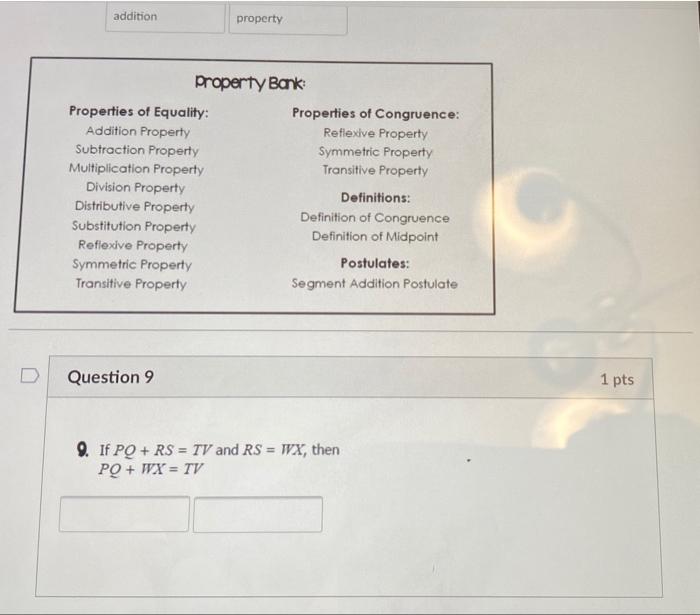 addition

property

Property Bank:

Properties of Equality:
Addition Property
Subtraction Property
Multiplication Property
Division Property
Distributive Property
Substitution Property
Reflexive Property
Symmetric Property
Transitive Property

Properties of Congruence:
Reflexive Property
Symmetric Property
Transitive Property

Definitions:
Definition of Congruence
Definition of Midpoint

Postulates:
Segment Addition Postulate

Question 9

1 pts

9. If $PQ + RS = TV$ and $RS = WX$, then $PQ + WX = TV$